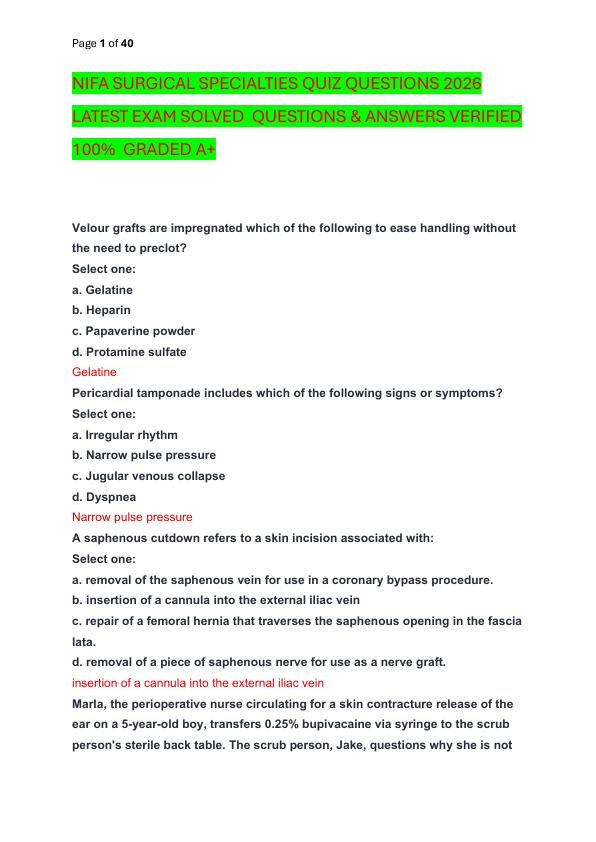 Page 1 of 40

NIFA SURGICAL SPECIALTIES QUIZ QUESTIONS 2026 LATEST EXAM SOLVED QUESTIONS & ANSWERS VERIFIED 100% GRADED A+

Velour grafts are impregnated which of the following to ease handling without the need to preclot?
Select one:
a. Gelatine
b. Heparin
c. Papaverine powder
d. Protamine sulfate
Gelatine
Pericardial tamponade includes which of the following signs or symptoms?
Select one:
a. Irregular rhythm
b. Narrow pulse pressure
c. Jugular venous collapse
d. Dyspnea
Narrow pulse pressure
A saphenous cutdown refers to a skin incision associated with:
Select one:
a. removal of the saphenous vein for use in a coronary bypass procedure.
b. insertion of a cannula into the external iliac vein
c. repair of a femoral hernia that traverses the saphenous opening in the fascia lata.
d. removal of a piece of saphenous nerve for use as a nerve graft.
insertion of a cannula into the external iliac vein
Marla, the perioperative nurse circulating for a skin contracture release of the ear on a 5-year-old boy, transfers 0.25% bupivacaine via syringe to the scrub person's sterile back table. The scrub person, Jake, questions why she is not